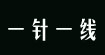 一针一线